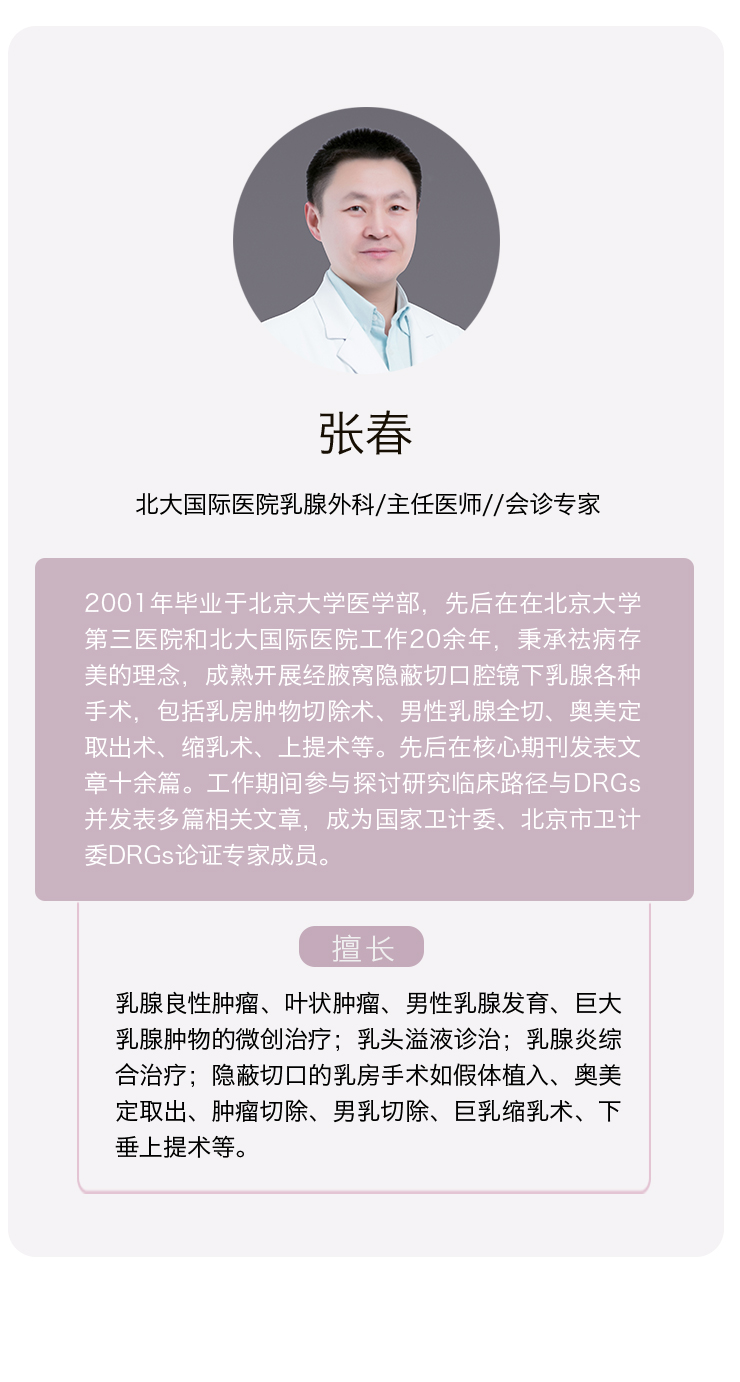 张春

北大国际医院乳腺外科/主任医师//会诊专家

2001年毕业于北京大学医学部，先后在在北京大学第三医院和北大国际医院工作20余年，秉承祛病存美的理念，成熟开展经腋窝隐蔽切口腔镜下乳腺各种手术，包括乳房肿物切除术、男性乳腺全切、奥美定取出术、缩乳术、上提术等。先后在核心期刊发表文章十余篇。工作期间参与探讨研究临床路径与DRGs并发表多篇相关文章，成为国家卫计委、北京市卫计委DRGs论证专家成员。

擅长

乳腺良性肿瘤、叶状肿瘤、男性乳腺发育、巨大乳腺肿物的微创治疗；乳头溢液诊治；乳腺炎综合治疗；隐蔽切口的乳房手术如假体植入、奥美定取出、肿瘤切除、男乳切除、巨乳缩乳术、下垂上提术等。